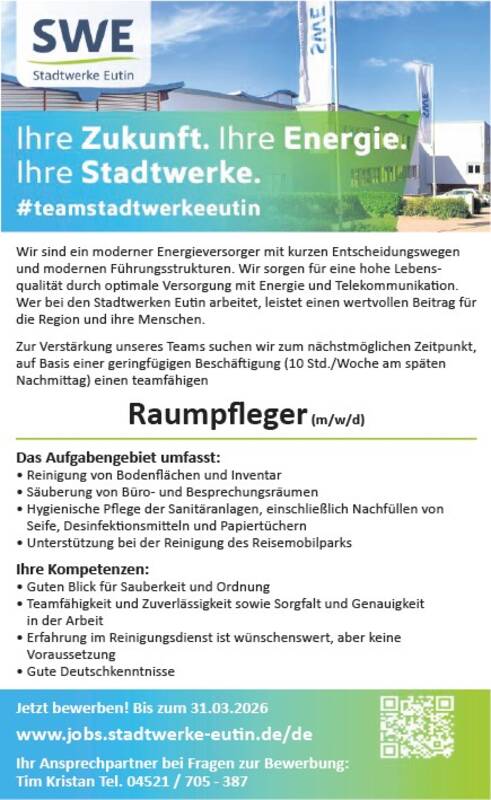 SWE
Stadtwerke Eutin

SWE

SWE

Ihre Zukunft. Ihre Energie.
Ihre Stadtwerke.
#teamstadtwerkeeutin

Wir sind ein moderner Energieversorger mit kurzen Entscheidungswegen und modernen Führungsstrukturen. Wir sorgen für eine hohe Lebensqualität durch optimale Versorgung mit Energie und Telekommunikation. Wer bei den Stadtwerken Eutin arbeitet, leistet einen wertvollen Beitrag für die Region und ihre Menschen.

Zur Verstärkung unseres Teams suchen wir zum nächstmöglichen Zeitpunkt, auf Basis einer geringfügigen Beschäftigung (10 Std./Woche am späten Nachmittag) einen teamfähigen

Raumpfleger (m/w/d)

Das Aufgabengebiet umfasst:
• Reinigung von Bodenflächen und Inventar
• Säuberung von Büro- und Besprechungsräumen
• Hygienische Pflege der Sanitäranlagen, einschließlich Nachfüllen von Seife, Desinfektionsmitteln und Papiertüchern
• Unterstützung bei der Reinigung des Reisemobilparks

Ihre Kompetenzen:
• Guten Blick für Sauberkeit und Ordnung
• Teamfähigkeit und Zuverlässigkeit sowie Sorgfalt und Genauigkeit in der Arbeit
• Erfahrung im Reinigungsdienst ist wünschenswert, aber keine Voraussetzung
• Gute Deutschkenntnisse

Jetzt bewerben! Bis zum 31.03.2026
www.jobs.stadtwerke-eutin.de/de
Ihr Ansprechpartner bei Fragen zur Bewerbung:
Tim Kristan Tel. 04521 / 705 - 387